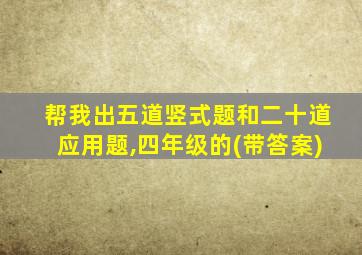 帮我出五道竖式题和二十道应用题,四年级的(带答案)